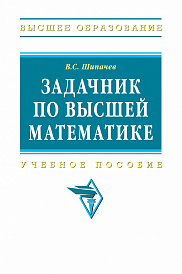 ВЫСШЕЕ ОБРАЗОВАНИЕ

В.С. Шипачев

ЗАДАЧНИК ПО ВЫСШЕЙ МАТЕМАТИКЕ

УЧЕБНОЕ ПОСОБИЕ